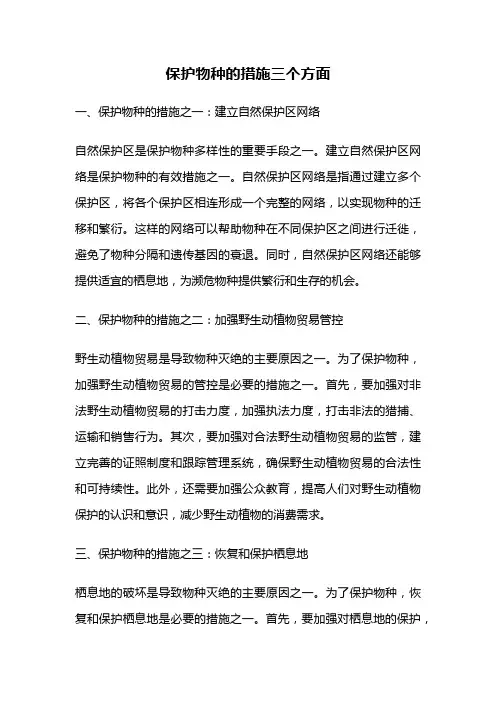 保护物种的措施三个方面

一、保护物种的措施之一：建立自然保护区网络

自然保护区是保护物种多样性的重要手段之一。建立自然保护区网络是保护物种的有效措施之一。自然保护区网络是指通过建立多个保护区，将各个保护区相连形成一个完整的网络，以实现物种的迁移和繁衍。这样的网络可以帮助物种在不同保护区之间进行迁徙，避免了物种分隔和遗传基因的衰退。同时，自然保护区网络还能够提供适宜的栖息地，为濒危物种提供繁衍和生存的机会。

二、保护物种的措施之二：加强野生动植物贸易管控

野生动植物贸易是导致物种灭绝的主要原因之一。为了保护物种，加强野生动植物贸易的管控是必要的措施之一。首先，要加强对非法野生动植物贸易的打击力度，加强执法力度，打击非法的猎捕、运输和销售行为。其次，要加强对合法野生动植物贸易的监管，建立完善的证照制度和跟踪管理系统，确保野生动植物贸易的合法性和可持续性。此外，还需要加强公众教育，提高人们对野生动植物保护的认识和意识，减少野生动植物的消费需求。

三、保护物种的措施之三：恢复和保护栖息地

栖息地的破坏是导致物种灭绝的主要原因之一。为了保护物种，恢复和保护栖息地是必要的措施之一。首先，要加强对栖息地的保护，